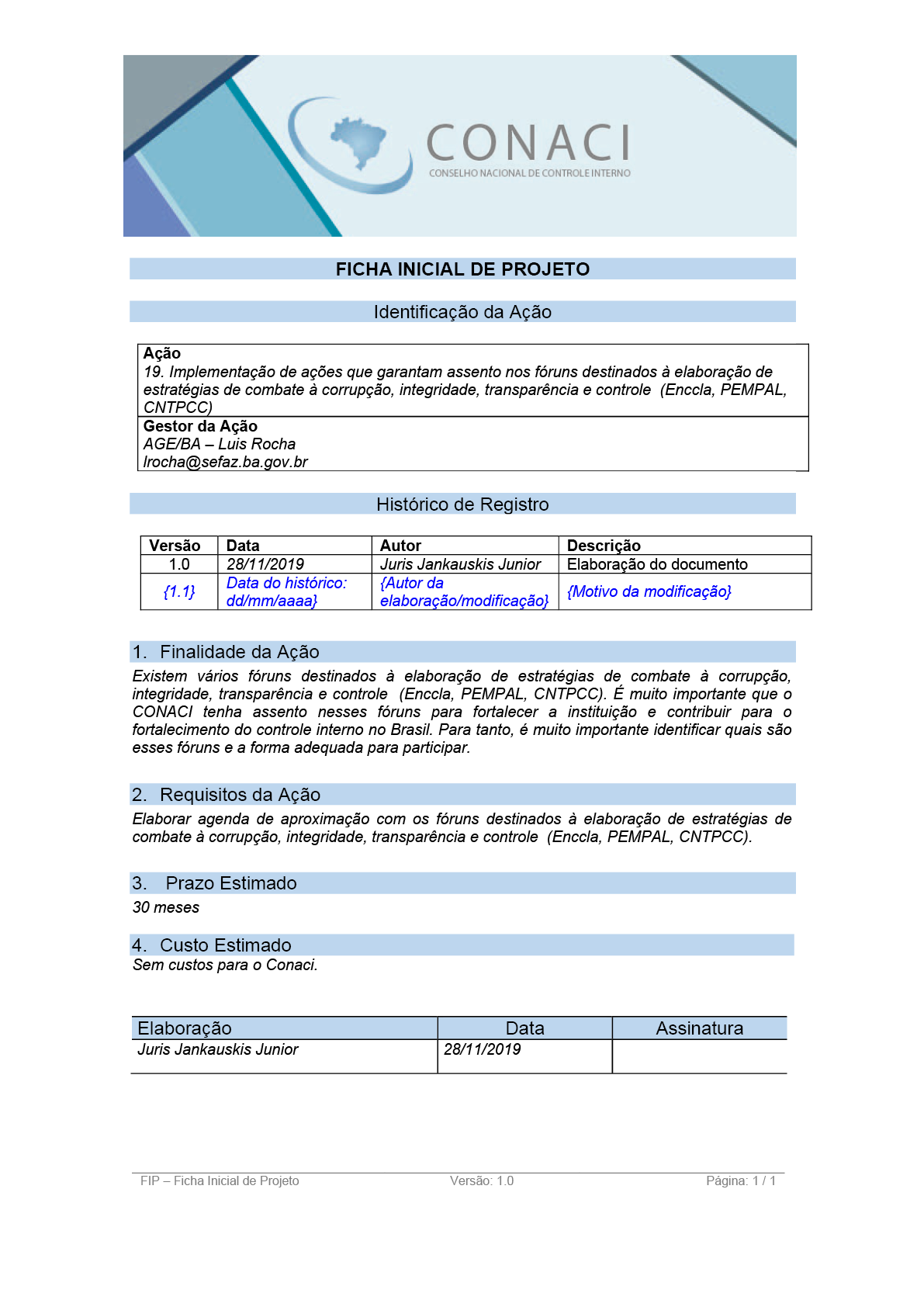 CONACI
CONSELHO NACIONAL DE CONTROLE INTERNO

FICHA INICIAL DE PROJETO

Identificação da Ação

Ação
19. Implementação de ações que garantam assento nos fóruns destinados à elaboração de estratégias de combate à corrupção, integridade, transparência e controle (Enccla, PEMPAL, CNTPCC)

Gestor da Ação
AGE/BA – Luis Rocha
lrocha@sefaz.ba.gov.br

Histórico de Registro

| Versão | Data | Autor | Descrição |
|---|---|---|---|
| 1.0 | 28/11/2019 | Juris Jankauskis Junior | Elaboração do documento |
| {1.1} | Data do histórico: dd/mm/aaaa} | {Autor da elaboração/modificação} | {Motivo da modificação} |

1. Finalidade da Ação
Existem vários fóruns destinados à elaboração de estratégias de combate à corrupção, integridade, transparência e controle (Enccla, PEMPAL, CNTPCC). É muito importante que o CONACI tenha assento nesses fóruns para fortalecer a instituição e contribuir para o fortalecimento do controle interno no Brasil. Para tanto, é muito importante identificar quais são esses fóruns e a forma adequada para participar.

2. Requisitos da Ação
Elaborar agenda de aproximação com os fóruns destinados à elaboração de estratégias de combate à corrupção, integridade, transparência e controle (Enccla, PEMPAL, CNTPCC).

3. Prazo Estimado
30 meses

4. Custo Estimado
Sem custos para o Conaci.

| Elaboração | Data | Assinatura |
|---|---|---|
| Juris Jankauskis Junior | 28/11/2019 | |

FIP – Ficha Inicial de Projeto	Versão: 1.0	Página: 1 / 1